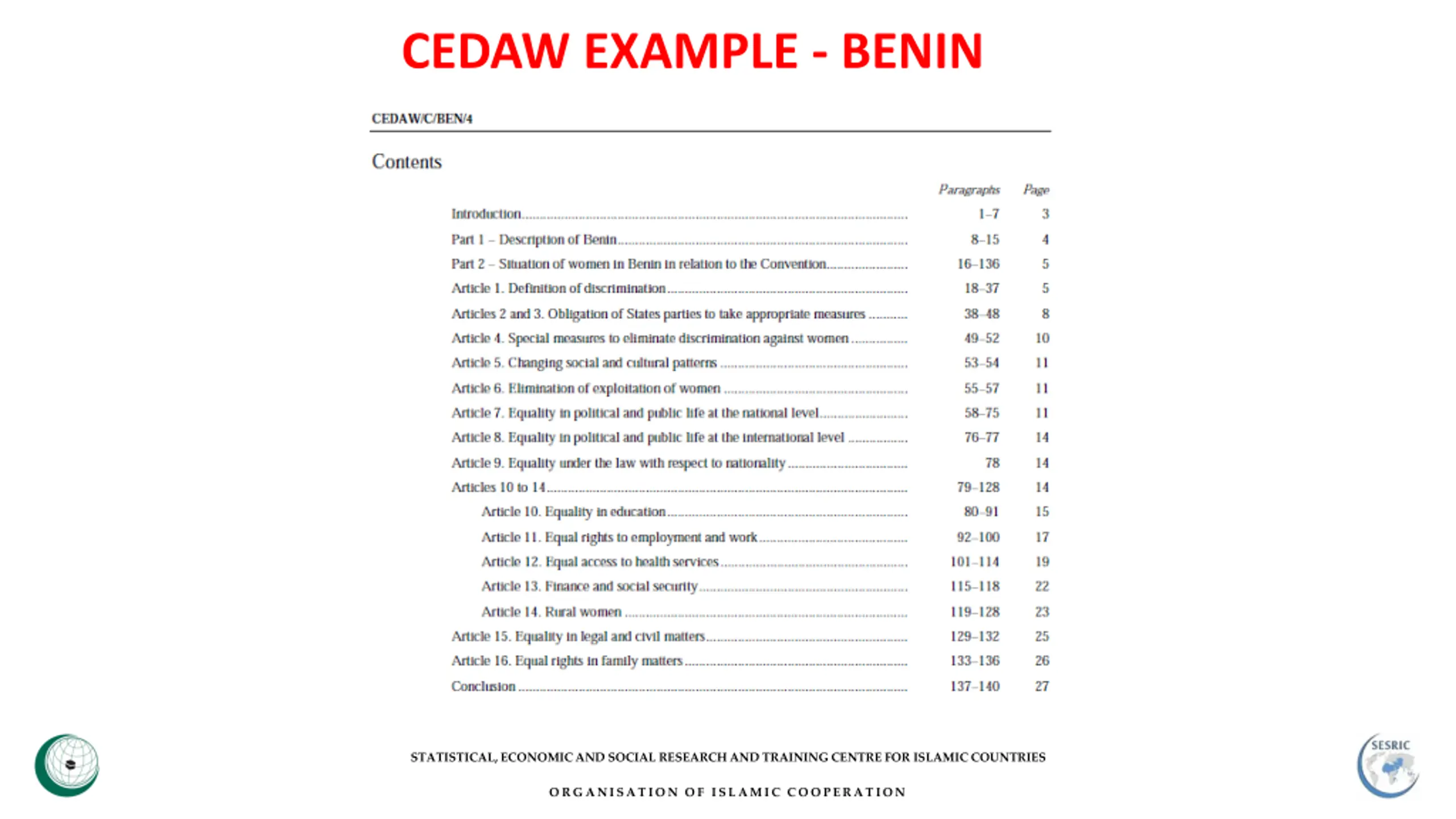 CEDAW EXAMPLE - BENIN

CEDAW/C/BEN/4

Contents

| | Paragraphs | Page |
|---|---|---|
| Introduction | 1–7 | 3 |
| Part 1 – Description of Benin | 8–15 | 4 |
| Part 2 – Situation of women in Benin in relation to the Convention | 16–136 | 5 |
| Article 1. Definition of discrimination | 18–37 | 5 |
| Articles 2 and 3. Obligation of States parties to take appropriate measures | 38–48 | 8 |
| Article 4. Special measures to eliminate discrimination against women | 49–52 | 10 |
| Article 5. Changing social and cultural patterns | 53–54 | 11 |
| Article 6. Elimination of exploitation of women | 55–57 | 11 |
| Article 7. Equality in political and public life at the national level | 58–75 | 11 |
| Article 8. Equality in political and public life at the international level | 76–77 | 14 |
| Article 9. Equality under the law with respect to nationality | 78 | 14 |
| Articles 10 to 14 | 79–128 | 14 |
| Article 10. Equality in education | 80–91 | 15 |
| Article 11. Equal rights to employment and work | 92–100 | 17 |
| Article 12. Equal access to health services | 101–114 | 19 |
| Article 13. Finance and social security | 115–118 | 22 |
| Article 14. Rural women | 119–128 | 23 |
| Article 15. Equality in legal and civil matters | 129–132 | 25 |
| Article 16. Equal rights in family matters | 133–136 | 26 |
| Conclusion | 137–140 | 27 |

STATISTICAL, ECONOMIC AND SOCIAL RESEARCH AND TRAINING CENTRE FOR ISLAMIC COUNTRIES

ORGANISATION OF ISLAMIC COOPERATION

SESRIC